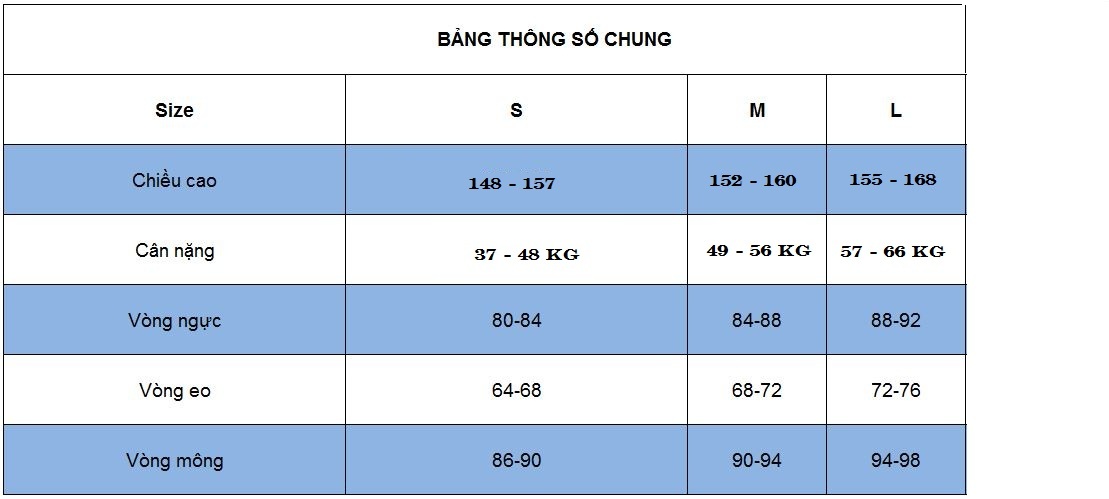 BẢNG THÔNG SỐ CHUNG

| Size | S | M | L |
|---|---|---|---|
| Chiều cao | 148 - 157 | 152 - 160 | 155 - 168 |
| Cân nặng | 37 - 48 KG | 49 - 56 KG | 57 - 66 KG |
| Vòng ngực | 80-84 | 84-88 | 88-92 |
| Vòng eo | 64-68 | 68-72 | 72-76 |
| Vòng mông | 86-90 | 90-94 | 94-98 |